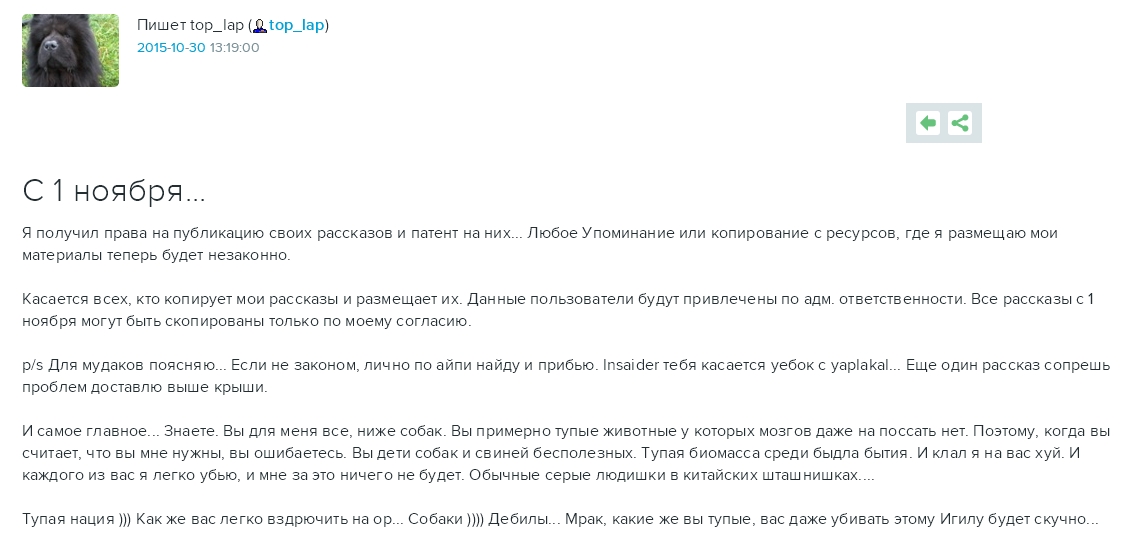 Пишет top_lap (top_lap)
2015-10-30 13:19:00

С 1 ноября...

Я получил права на публикацию своих рассказов и патент на них... Любое Упоминание или копирование с ресурсов, где я размещаю мои материалы теперь будет незаконно.

Касается всех, кто копирует мои рассказы и размещает их. Данные пользователи будут привлечены по адм. ответственности. Все рассказы с 1 ноября могут быть скопированы только по моему согласию.

p/s Для мудаков поясняю... Если не законом, лично по айпи найду и прибью. Insaider тебя касается уебок с yaplakal... Еще один рассказ сопрешь проблем доставлю выше крыши.

И самое главное... Знаете. Вы для меня все, ниже собак. Вы примерно тупые животные у которых мозгов даже на поссать нет. Поэтому, когда вы считает, что вы мне нужны, вы ошибаетесь. Вы дети собак и свиней бесполезных. Тупая биомасса среди быдла бытия. И клал я на вас хуй. И каждого из вас я легко убью, и мне за это ничего не будет. Обычные серые людишки в китайских шташнишках....

Тупая нация ))) Как же вас легко вздрючить на ор... Собаки )))) Дебилы... Мрак, какие же вы тупые, вас даже убивать этому Игилу будет скучно...